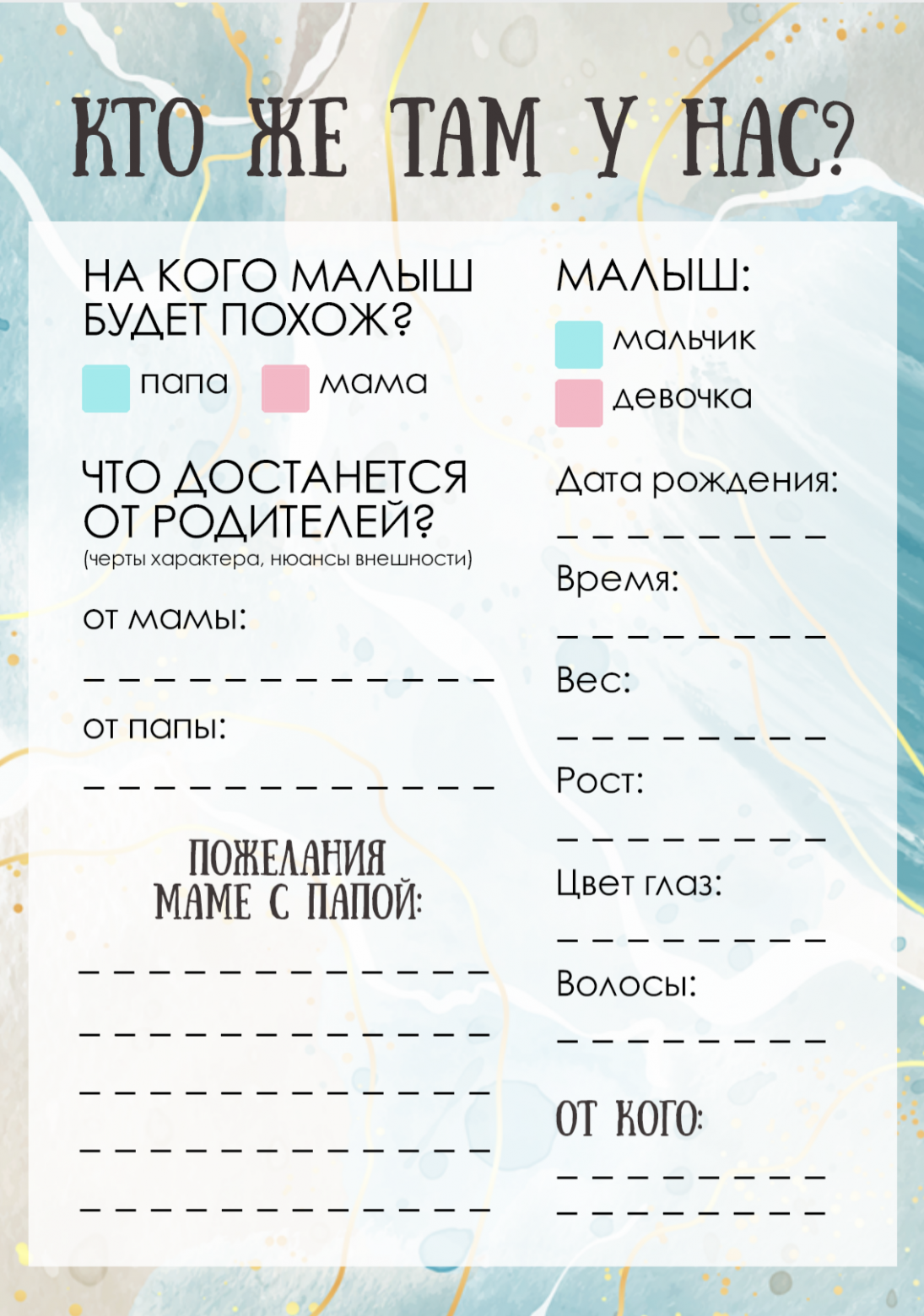 КТО ЖЕ ТАМ У НАС?

НА КОГО МАЛЫШ БУДЕТ ПОХОЖ?

☐ папа ☐ мама

ЧТО ДОСТАНЕТСЯ ОТ РОДИТЕЛЕЙ?
(черты характера, нюансы внешности)

от мамы:
____

от папы:
____

ПОЖЕЛАНИЯ МАМЕ С ПАПОЙ:

____
____
____
____
____

МАЛЫШ:

☐ мальчик
☐ девочка

Дата рождения:
____

Время:
____

Вес:
____

Рост:
____

Цвет глаз:
____

Волосы:
____

ОТ КОГО:

____
____